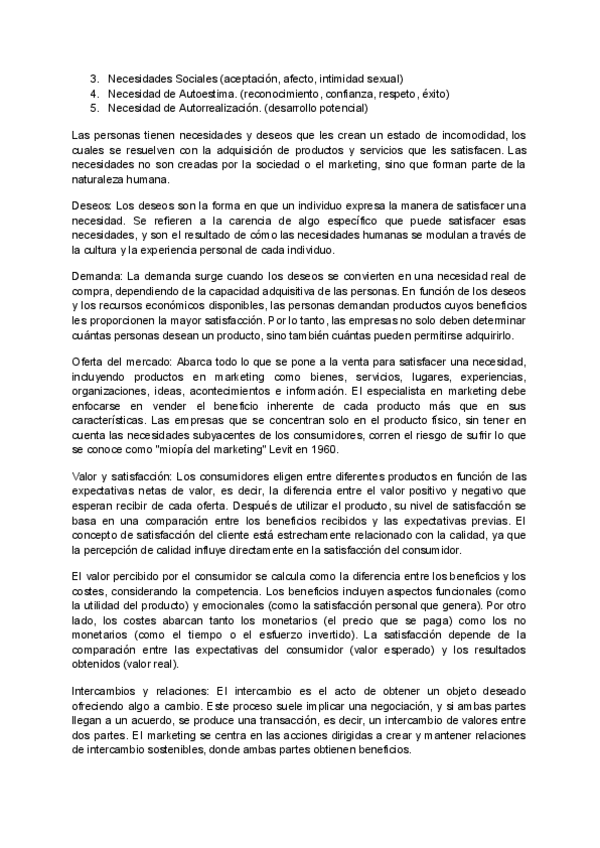 3. Necesidades Sociales (aceptación, afecto, intimidad sexual)
4. Necesidad de Autoestima. (reconocimiento, confianza, respeto, éxito)
5. Necesidad de Autorrealización. (desarrollo potencial)

Las personas tienen necesidades y deseos que les crean un estado de incomodidad, los cuales se resuelven con la adquisición de productos y servicios que les satisfacen. Las necesidades no son creadas por la sociedad o el marketing, sino que forman parte de la naturaleza humana.

Deseos: Los deseos son la forma en que un individuo expresa la manera de satisfacer una necesidad. Se refieren a la carencia de algo específico que puede satisfacer esas necesidades, y son el resultado de cómo las necesidades humanas se modulan a través de la cultura y la experiencia personal de cada individuo.

Demanda: La demanda surge cuando los deseos se convierten en una necesidad real de compra, dependiendo de la capacidad adquisitiva de las personas. En función de los deseos y los recursos económicos disponibles, las personas demandan productos cuyos beneficios les proporcionen la mayor satisfacción. Por lo tanto, las empresas no solo deben determinar cuántas personas desean un producto, sino también cuántas pueden permitirse adquirirlo.

Oferta del mercado: Abarca todo lo que se pone a la venta para satisfacer una necesidad, incluyendo productos en marketing como bienes, servicios, lugares, experiencias, organizaciones, ideas, acontecimientos e información. El especialista en marketing debe enfocarse en vender el beneficio inherente de cada producto más que en sus características. Las empresas que se concentran solo en el producto físico, sin tener en cuenta las necesidades subyacentes de los consumidores, corren el riesgo de sufrir lo que se conoce como "miopía del marketing" Levit en 1960.

Valor y satisfacción: Los consumidores eligen entre diferentes productos en función de las expectativas netas de valor, es decir, la diferencia entre el valor positivo y negativo que esperan recibir de cada oferta. Después de utilizar el producto, su nivel de satisfacción se basa en una comparación entre los beneficios recibidos y las expectativas previas. El concepto de satisfacción del cliente está estrechamente relacionado con la calidad, ya que la percepción de calidad influye directamente en la satisfacción del consumidor.

El valor percibido por el consumidor se calcula como la diferencia entre los beneficios y los costes, considerando la competencia. Los beneficios incluyen aspectos funcionales (como la utilidad del producto) y emocionales (como la satisfacción personal que genera). Por otro lado, los costes abarcan tanto los monetarios (el precio que se paga) como los no monetarios (como el tiempo o el esfuerzo invertido). La satisfacción depende de la comparación entre las expectativas del consumidor (valor esperado) y los resultados obtenidos (valor real).

Intercambios y relaciones: El intercambio es el acto de obtener un objeto deseado ofreciendo algo a cambio. Este proceso suele implicar una negociación, y si ambas partes llegan a un acuerdo, se produce una transacción, es decir, un intercambio de valores entre dos partes. El marketing se centra en las acciones dirigidas a crear y mantener relaciones de intercambio sostenibles, donde ambas partes obtienen beneficios.